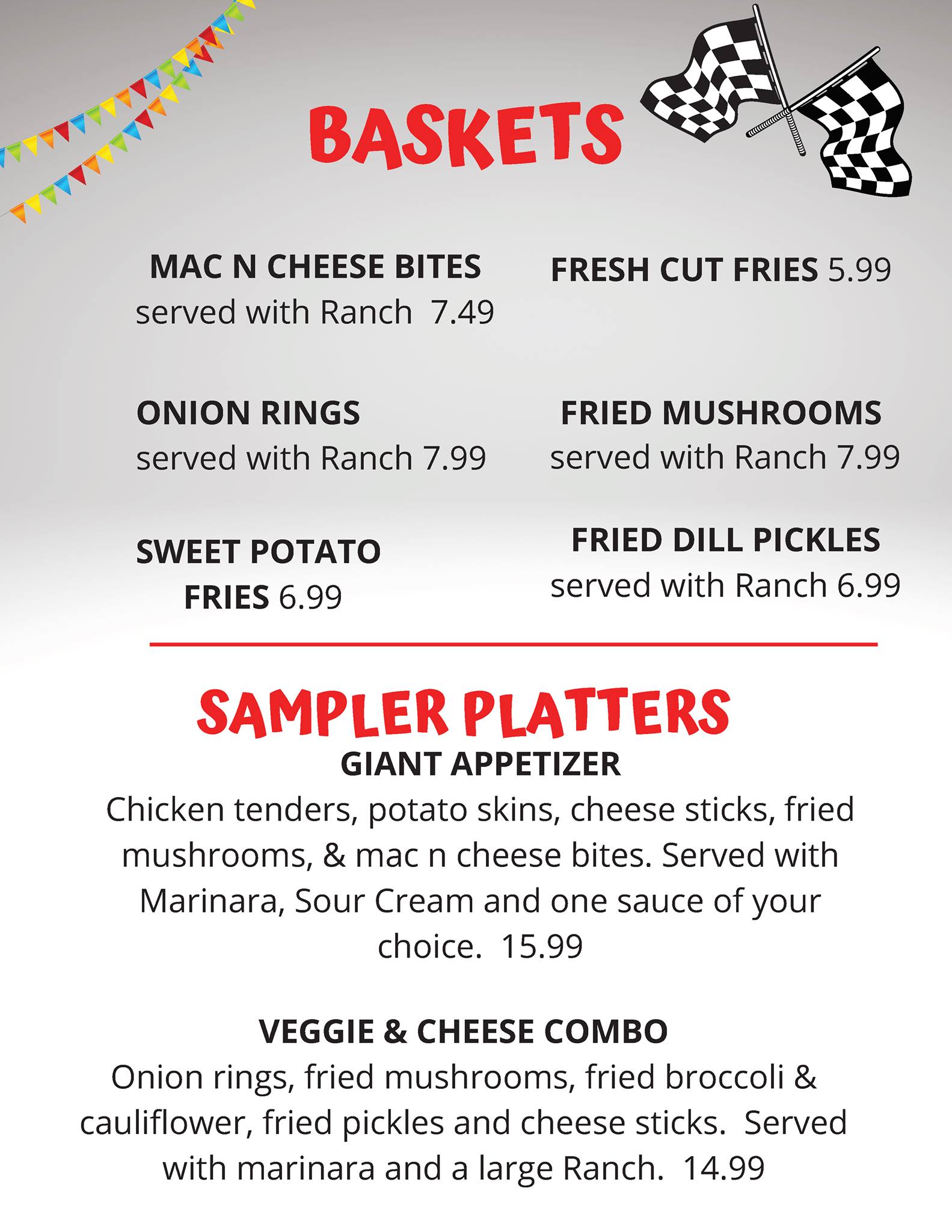 BASKETS

MAC N CHEESE BITES
served with Ranch 7.49

ONION RINGS
served with Ranch 7.99

SWEET POTATO FRIES 6.99

FRESH CUT FRIES 5.99

FRIED MUSHROOMS
served with Ranch 7.99

FRIED DILL PICKLES
served with Ranch 6.99

SAMPLER PLATTERS

GIANT APPETIZER
Chicken tenders, potato skins, cheese sticks, fried mushrooms, & mac n cheese bites. Served with Marinara, Sour Cream and one sauce of your choice. 15.99

VEGGIE & CHEESE COMBO
Onion rings, fried mushrooms, fried broccoli & cauliflower, fried pickles and cheese sticks. Served with marinara and a large Ranch. 14.99